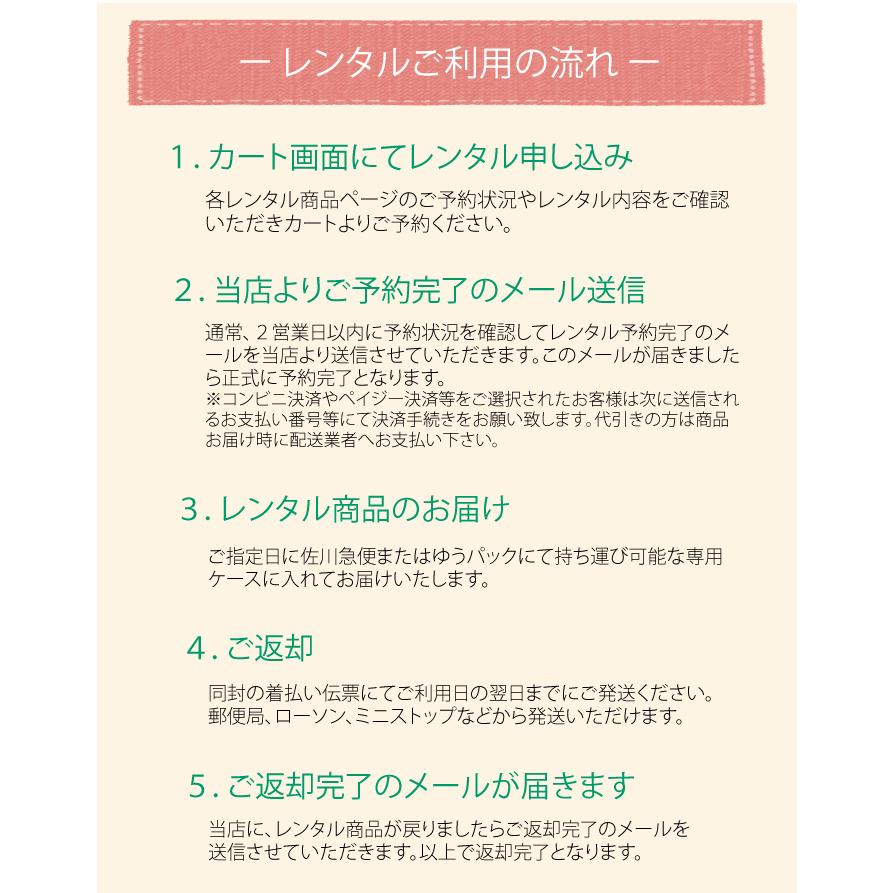 ー レンタルご利用の流れ ー

1. カート画面にてレンタル申し込み

各レンタル商品ページのご予約状況やレンタル内容をご確認いただきカートよりご予約ください。

2. 当店よりご予約完了のメール送信

通常、2営業日以内に予約状況を確認してレンタル予約完了のメールを当店より送信させていただきます。このメールが届きましたら正式に予約完了となります。
※コンビニ決済やペイジー決済等をご選択されたお客様は次に送信されるお支払い番号等にて決済手続きをお願い致します。代引きの方は商品お届け時に配送業者へお支払い下さい。

3. レンタル商品のお届け

ご指定日に佐川急便またはゆうパックにて持ち運び可能な専用ケースに入れてお届けいたします。

4. ご返却

同封の着払い伝票にてご利用日の翌日までにご発送ください。
郵便局、ローソン、ミニストップなどから発送いただけます。

5. ご返却完了のメールが届きます

当店に、レンタル商品が戻りましたらご返却完了のメールを送信させていただきます。以上で返却完了となります。